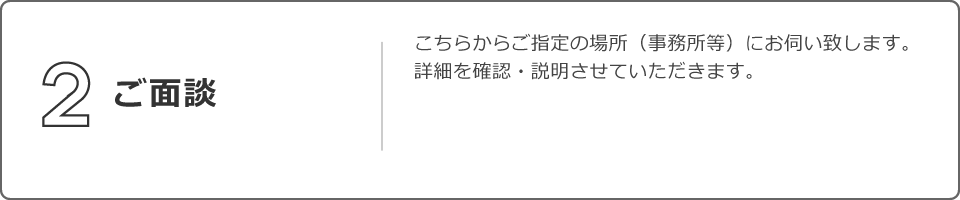 2 ご面談

こちらからご指定の場所（事務所等）にお伺い致します。
詳細を確認・説明させていただきます。